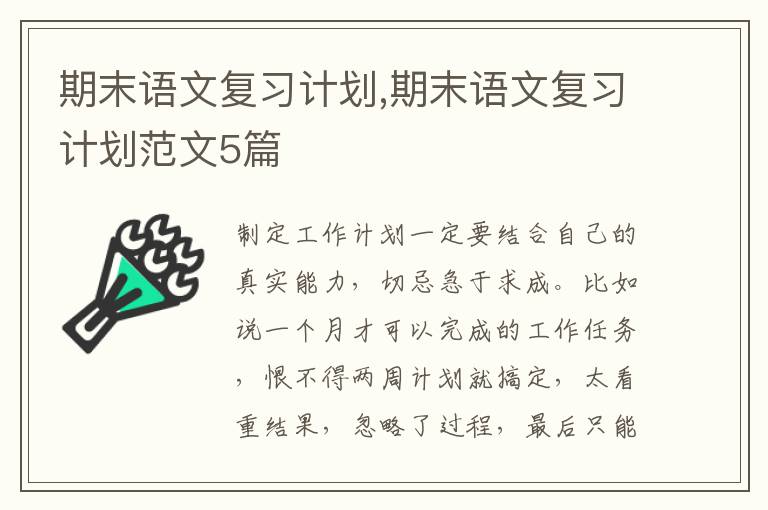 期末语文复习计划,期末语文复习计划范文5篇

制定工作计划一定要结合自己的真实能力，切忌急于求成。比如说一个月才可以完成的工作任务，恨不得两周计划就搞定，太看重结果，忽略了过程，最后只能